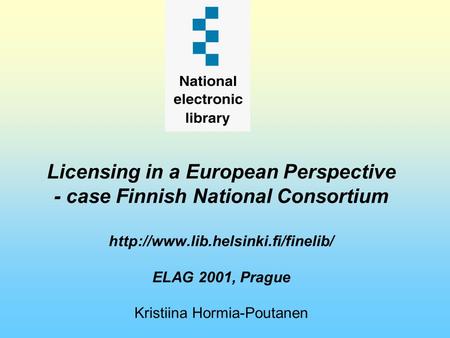 National electronic library

Licensing in a European Perspective - case Finnish National Consortium

http://www.lib.helsinki.fi/finelib/

ELAG 2001, Prague

Kristiina Hormia-Poutanen